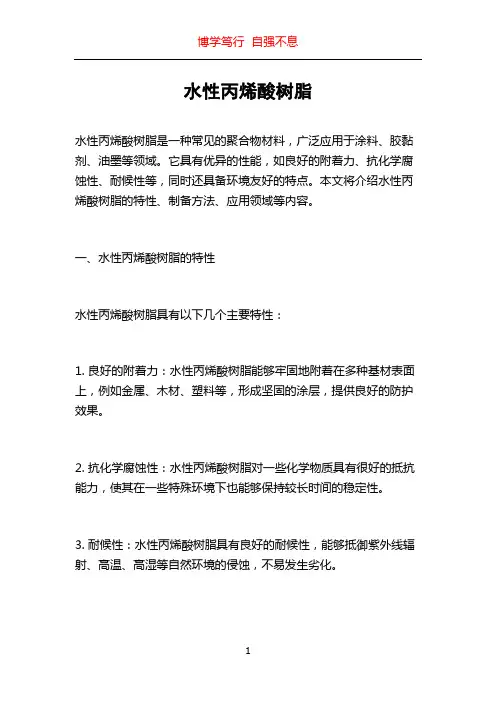 博学笃行 自强不息

水性丙烯酸树脂

水性丙烯酸树脂是一种常见的聚合物材料，广泛应用于涂料、胶黏剂、油墨等领域。它具有优异的性能，如良好的附着力、抗化学腐蚀性、耐候性等，同时还具备环境友好的特点。本文将介绍水性丙烯酸树脂的特性、制备方法、应用领域等内容。

一、水性丙烯酸树脂的特性

水性丙烯酸树脂具有以下几个主要特性：

1. 良好的附着力：水性丙烯酸树脂能够牢固地附着在多种基材表面上，例如金属、木材、塑料等，形成坚固的涂层，提供良好的防护效果。

2. 抗化学腐蚀性：水性丙烯酸树脂对一些化学物质具有很好的抵抗能力，使其在一些特殊环境下也能够保持较长时间的稳定性。

3. 耐候性：水性丙烯酸树脂具有良好的耐候性，能够抵御紫外线辐射、高温、高湿等自然环境的侵蚀，不易发生劣化。

1